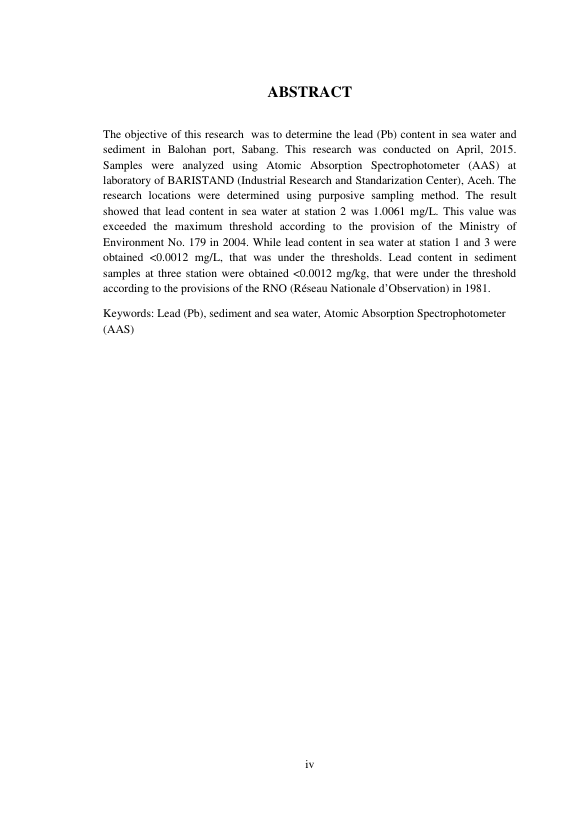 ABSTRACT

The objective of this research was to determine the lead (Pb) content in sea water and sediment in Balohan port, Sabang. This research was conducted on April, 2015. Samples were analyzed using Atomic Absorption Spectrophotometer (AAS) at laboratory of BARISTAND (Industrial Research and Standarization Center), Aceh. The research locations were determined using purposive sampling method. The result showed that lead content in sea water at station 2 was 1.0061 mg/L. This value was exceeded the maximum threshold according to the provision of the Ministry of Environment No. 179 in 2004. While lead content in sea water at station 1 and 3 were obtained <0.0012 mg/L, that was under the thresholds. Lead content in sediment samples at three station were obtained <0.0012 mg/kg, that were under the threshold according to the provisions of the RNO (Réseau Nationale d'Observation) in 1981.

Keywords: Lead (Pb), sediment and sea water, Atomic Absorption Spectrophotometer (AAS)

iv